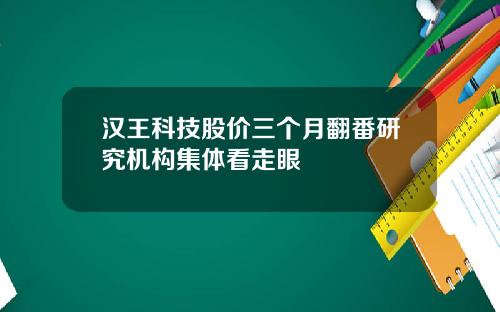 汉王科技股价三个月翻番研究机构集体看走眼